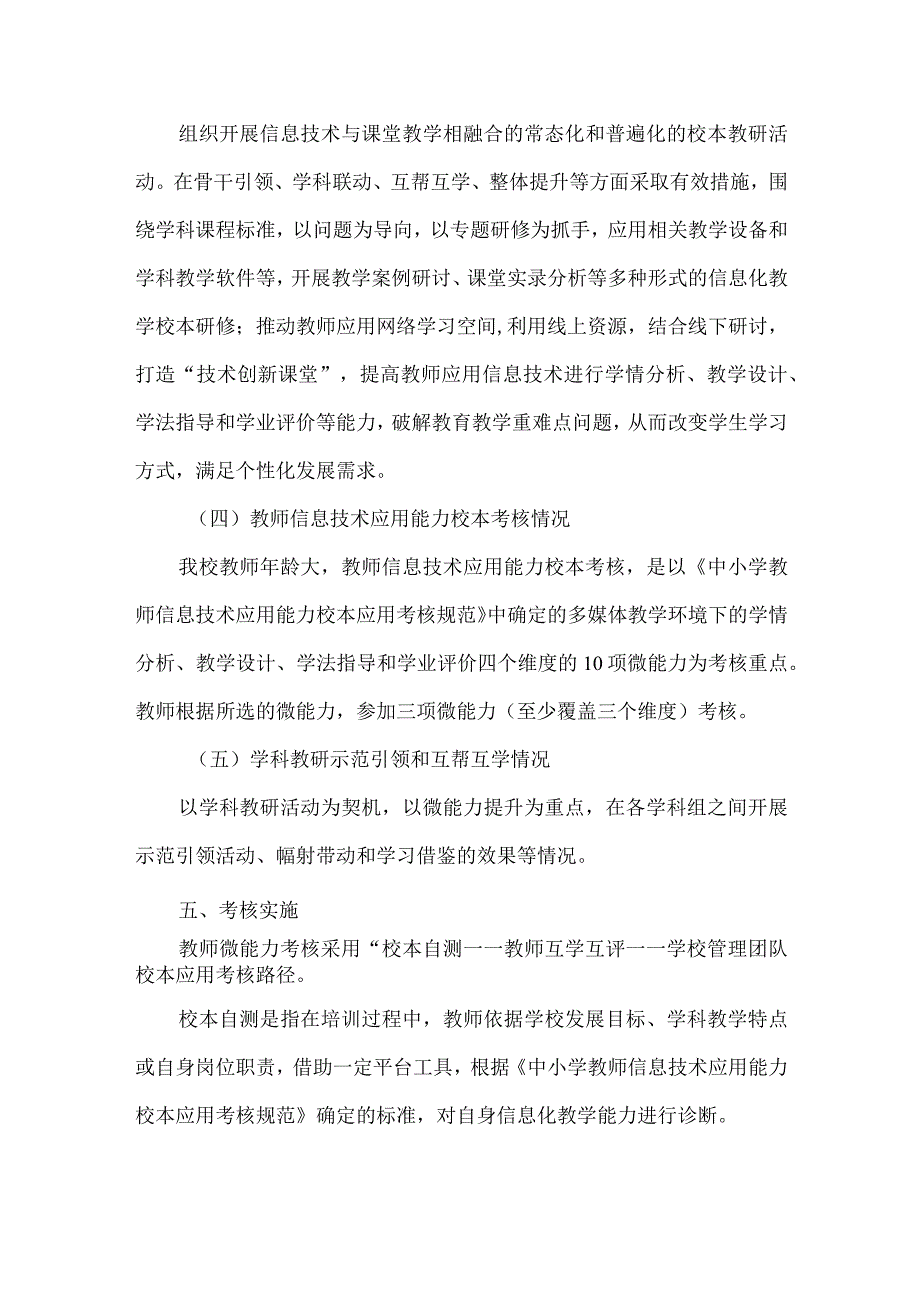 组织开展信息技术与课堂教学相融合的常态化和普遍化的校本教研活动。在骨干引领、学科联动、互帮互学、整体提升等方面采取有效措施，围绕学科课程标准，以问题为导向，以专题研修为抓手，应用相关教学设备和学科教学软件等，开展教学案例研讨、课堂实录分析等多种形式的信息化教学校本研修；推动教师应用网络学习空间,利用线上资源，结合线下研讨，打造“技术创新课堂”，提高教师应用信息技术进行学情分析、教学设计、学法指导和学业评价等能力，破解教育教学重难点问题，从而改变学生学习方式，满足个性化发展需求。

（四）教师信息技术应用能力校本考核情况

我校教师年龄大，教师信息技术应用能力校本考核，是以《中小学教师信息技术应用能力校本应用考核规范》中确定的多媒体教学环境下的学情分析、教学设计、学法指导和学业评价四个维度的10项微能力为考核重点。教师根据所选的微能力，参加三项微能力（至少覆盖三个维度）考核。

（五）学科教研示范引领和互帮互学情况

以学科教研活动为契机，以微能力提升为重点，在各学科组之间开展示范引领活动、幅射带动和学习借鉴的效果等情况。

五、考核实施

教师微能力考核采用“校本自测一一教师互学互评一一学校管理团队校本应用考核路径。

校本自测是指在培训过程中，教师依据学校发展目标、学科教学特点或自身岗位职责，借助一定平台工具，根据《中小学教师信息技术应用能力校本应用考核规范》确定的标准，对自身信息化教学能力进行诊断。